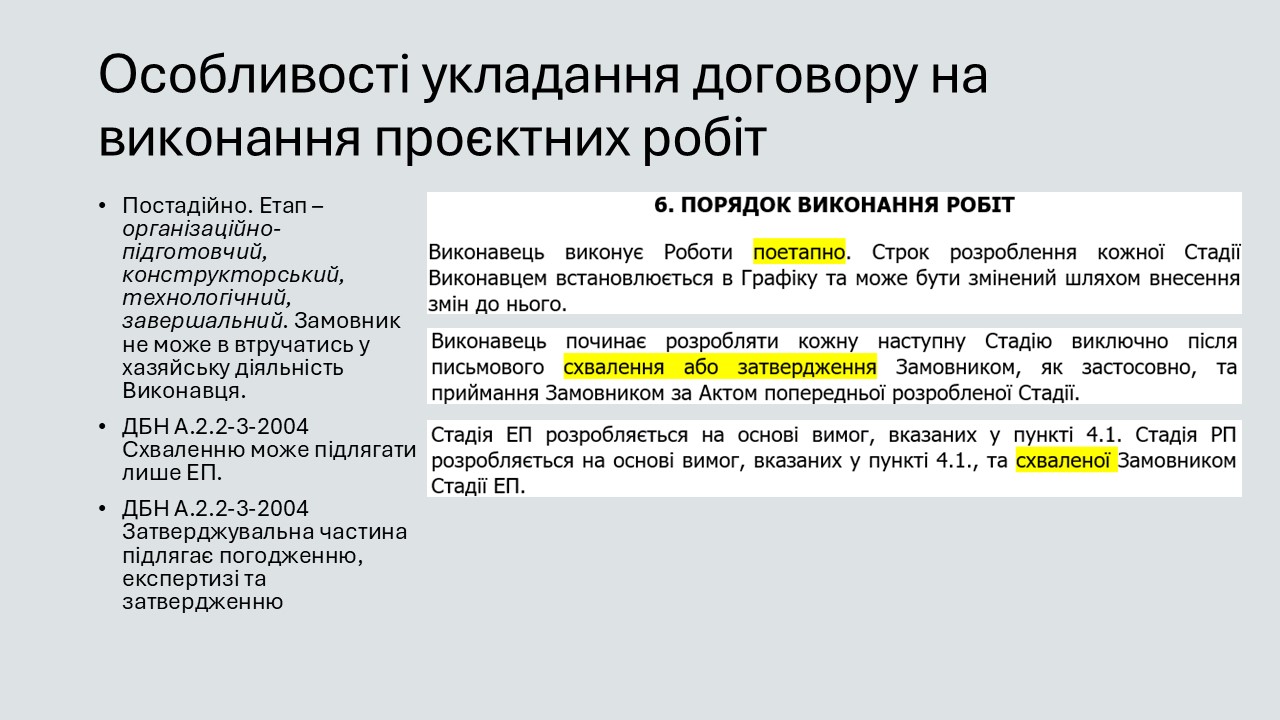 Особливості укладання договору на виконання проєктних робіт

• Постадійно. Етап – організаційно-підготовчий, конструкторський, технологічний, завершальний. Замовник не може в втручатись у хазяйську діяльність Виконавця.

• ДБН А.2.2-3-2004 Схваленню може підлягати лише ЕП.

• ДБН А.2.2-3-2004 Затверджувальна частина підлягає погодженню, експертизі та затвердженню

6. ПОРЯДОК ВИКОНАННЯ РОБІТ

Виконавець виконує Роботи поетапно. Строк розроблення кожної Стадії Виконавцем встановлюється в Графіку та може бути змінений шляхом внесення змін до нього.

Виконавець починає розробляти кожну наступну Стадію виключно після письмового схвалення або затвердження Замовником, як застосовно, та приймання Замовником за Актом попередньої розробленої Стадії.

Стадія ЕП розробляється на основі вимог, вказаних у пункті 4.1. Стадія РП розробляється на основі вимог, вказаних у пункті 4.1., та схваленої Замовником Стадії ЕП.